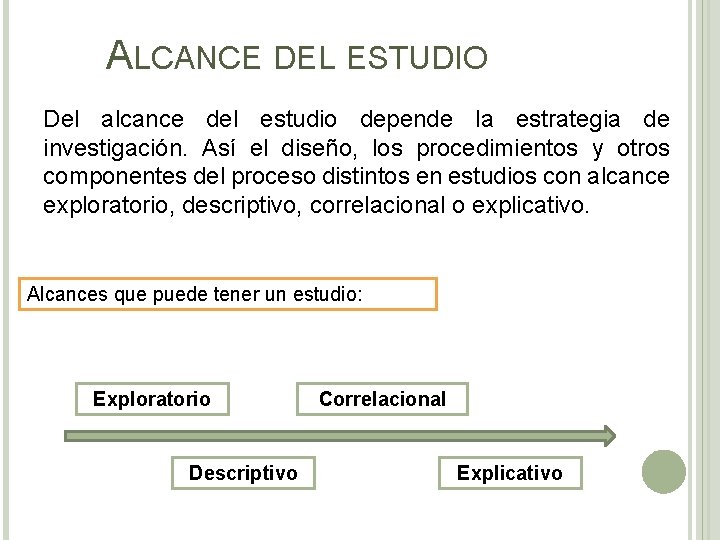 ALCANCE DEL ESTUDIO

Del alcance del estudio depende la estrategia de investigación. Así el diseño, los procedimientos y otros componentes del proceso distintos en estudios con alcance exploratorio, descriptivo, correlacional o explicativo.

Alcances que puede tener un estudio:

Exploratorio

Correlacional

Descriptivo

Explicativo